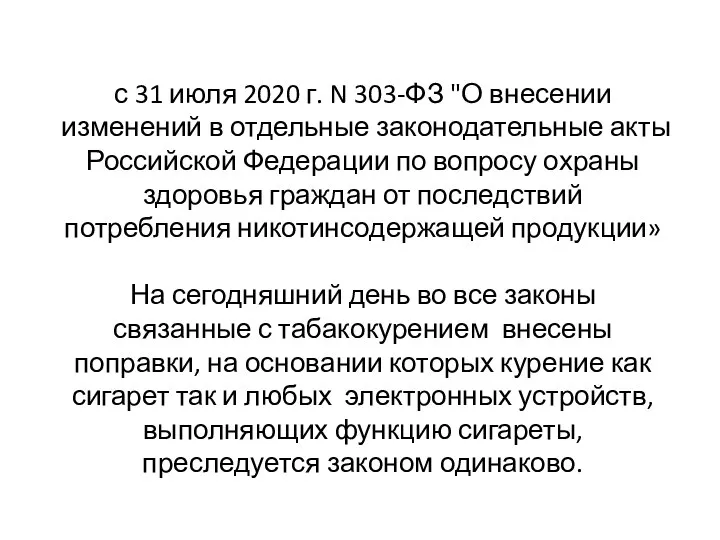 с 31 июля 2020 г. N 303-ФЗ "О внесении изменений в отдельные законодательные акты Российской Федерации по вопросу охраны здоровья граждан от последствий потребления никотинсодержащей продукции»

На сегодняшний день во все законы связанные с табакокурением внесены поправки, на основании которых курение как сигарет так и любых электронных устройств, выполняющих функцию сигареты, преследуется законом одинаково.